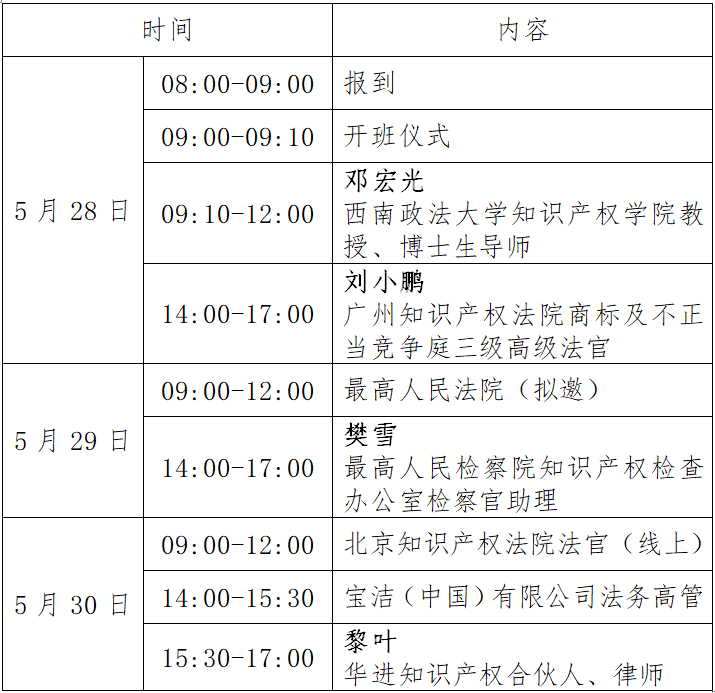 | 时间 | | 内容 |
|---|---|---|
| 5月28日 | 08:00-09:00 | 报到 |
| | 09:00-09:10 | 开班仪式 |
| | 09:10-12:00 | 邓宏光 西南政法大学知识产权学院教授、博士生导师 |
| | 14:00-17:00 | 刘小鹏 广州知识产权法院商标及不正当竞争庭三级高级法官 |
| 5月29日 | 09:00-12:00 | 最高人民法院（拟邀） |
| | 14:00-17:00 | 樊雪 最高人民检察院知识产权检查办公室检察官助理 |
| 5月30日 | 09:00-12:00 | 北京知识产权法院法官（线上） |
| | 14:00-15:30 | 宝洁（中国）有限公司法务高管 |
| | 15:30-17:00 | 黎叶 华进知识产权合伙人、律师 |